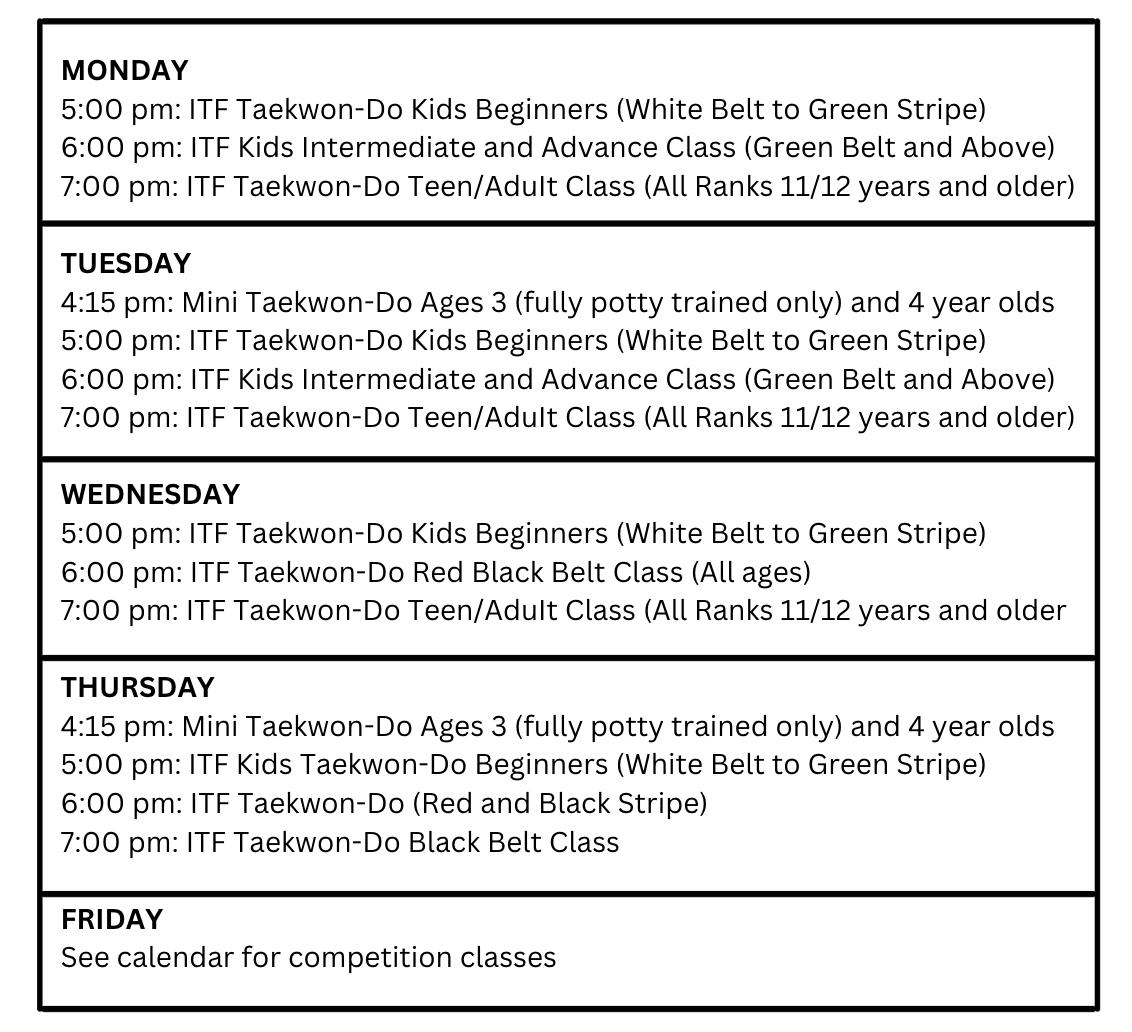 MONDAY
5:00 pm: ITF Taekwon-Do Kids Beginners (White Belt to Green Stripe)
6:00 pm: ITF Kids Intermediate and Advance Class (Green Belt and Above)
7:00 pm: ITF Taekwon-Do Teen/Adult Class (All Ranks 11/12 years and older)

TUESDAY
4:15 pm: Mini Taekwon-Do Ages 3 (fully potty trained only) and 4 year olds
5:00 pm: ITF Taekwon-Do Kids Beginners (White Belt to Green Stripe)
6:00 pm: ITF Kids Intermediate and Advance Class (Green Belt and Above)
7:00 pm: ITF Taekwon-Do Teen/Adult Class (All Ranks 11/12 years and older)

WEDNESDAY
5:00 pm: ITF Taekwon-Do Kids Beginners (White Belt to Green Stripe)
6:00 pm: ITF Taekwon-Do Red Black Belt Class (All ages)
7:00 pm: ITF Taekwon-Do Teen/Adult Class (All Ranks 11/12 years and older

THURSDAY
4:15 pm: Mini Taekwon-Do Ages 3 (fully potty trained only) and 4 year olds
5:00 pm: ITF Kids Taekwon-Do Beginners (White Belt to Green Stripe)
6:00 pm: ITF Taekwon-Do (Red and Black Stripe)
7:00 pm: ITF Taekwon-Do Black Belt Class

FRIDAY
See calendar for competition classes